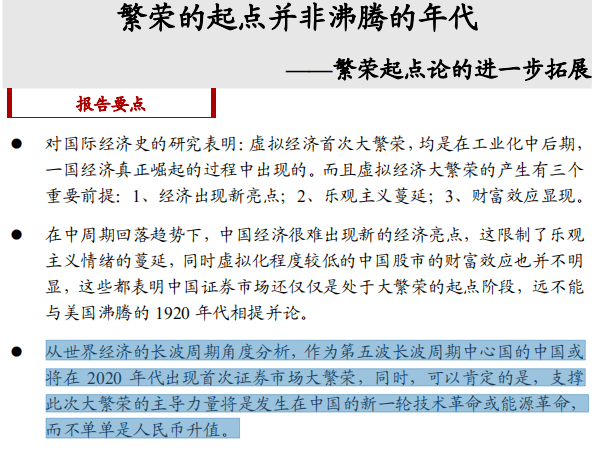 繁荣的起点并非沸腾的年代

——繁荣起点论的进一步拓展

报告要点

● 对国际经济史的研究表明：虚拟经济首次大繁荣，均是在工业化中后期，一国经济真正崛起的过程中出现的。而且虚拟经济大繁荣的产生有三个重要前提：1、经济出现新亮点；2、乐观主义蔓延；3、财富效应显现。

● 在中周期回落趋势下，中国经济很难出现新的经济亮点，这限制了乐观主义情绪的蔓延，同时虚拟化程度较低的中国股市的财富效应也并不明显，这些都表明中国证券市场还仅仅是处于大繁荣的起点阶段，远不能与美国沸腾的 1920 年代相提并论。

● 从世界经济的长波周期角度分析，作为第五波长波周期中心国的中国或将在 2020 年代出现首次证券市场大繁荣，同时，可以肯定的是，支撑此次大繁荣的主导力量将是发生在中国的新一轮技术革命或能源革命，而不单单是人民币升值。